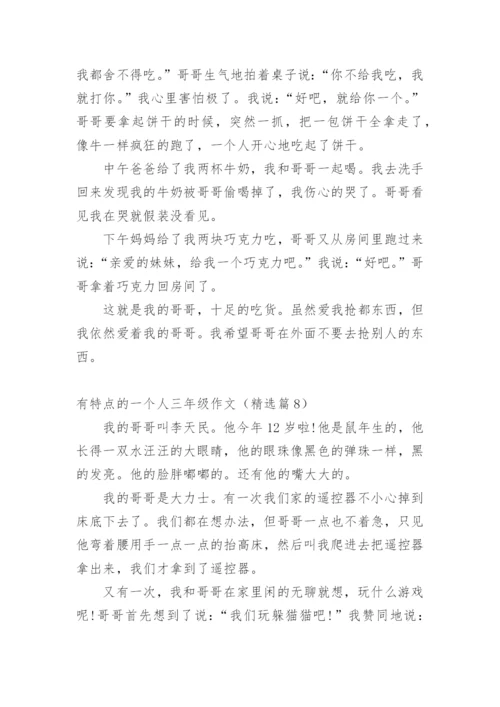 我都舍不得吃。”哥哥生气地拍着桌子说：“你不给我吃，我就打你。”我心里害怕极了。我说：“好吧，就给你一个。”哥哥要拿起饼干的时候，突然一抓，把一包饼干全拿走了，像牛一样疯狂的跑了，一个人开心地吃起了饼干。

中午爸爸给了我两杯牛奶，我和哥哥一起喝。我去洗手回来发现我的牛奶被哥哥偷喝掉了，我伤心的哭了。哥哥看见我在哭就假装没看见。

下午妈妈给了我两块巧克力吃，哥哥又从房间里跑过来说：“亲爱的妹妹，给我一个巧克力吧。”我说：“好吧。”哥哥拿着巧克力回房间了。

这就是我的哥哥，十足的吃货。虽然爱我抢都东西，但我依然爱着我的哥哥。我希望哥哥在外面不要去抢别人的东西。

有特点的一个人三年级作文（精选篇8）

我的哥哥叫李天民。他今年12岁啦!他是鼠年生的，他长得一双水汪汪的大眼睛，他的眼珠像黑色的弹珠一样，黑的发亮。他的脸胖嘟嘟的。还有他的嘴大大的。

我的哥哥是大力士。有一次我们家的遥控器不小心掉到床底下去了。我们都在想办法，但哥哥一点也不着急，只见他弯着腰用手一点一点的抬高床，然后叫我爬进去把遥控器拿出来，我们才拿到了遥控器。

又有一次，我和哥哥在家里闲的无聊就想，玩什么游戏呢!哥哥首先想到了说：“我们玩躲猫猫吧!”我赞同地说：